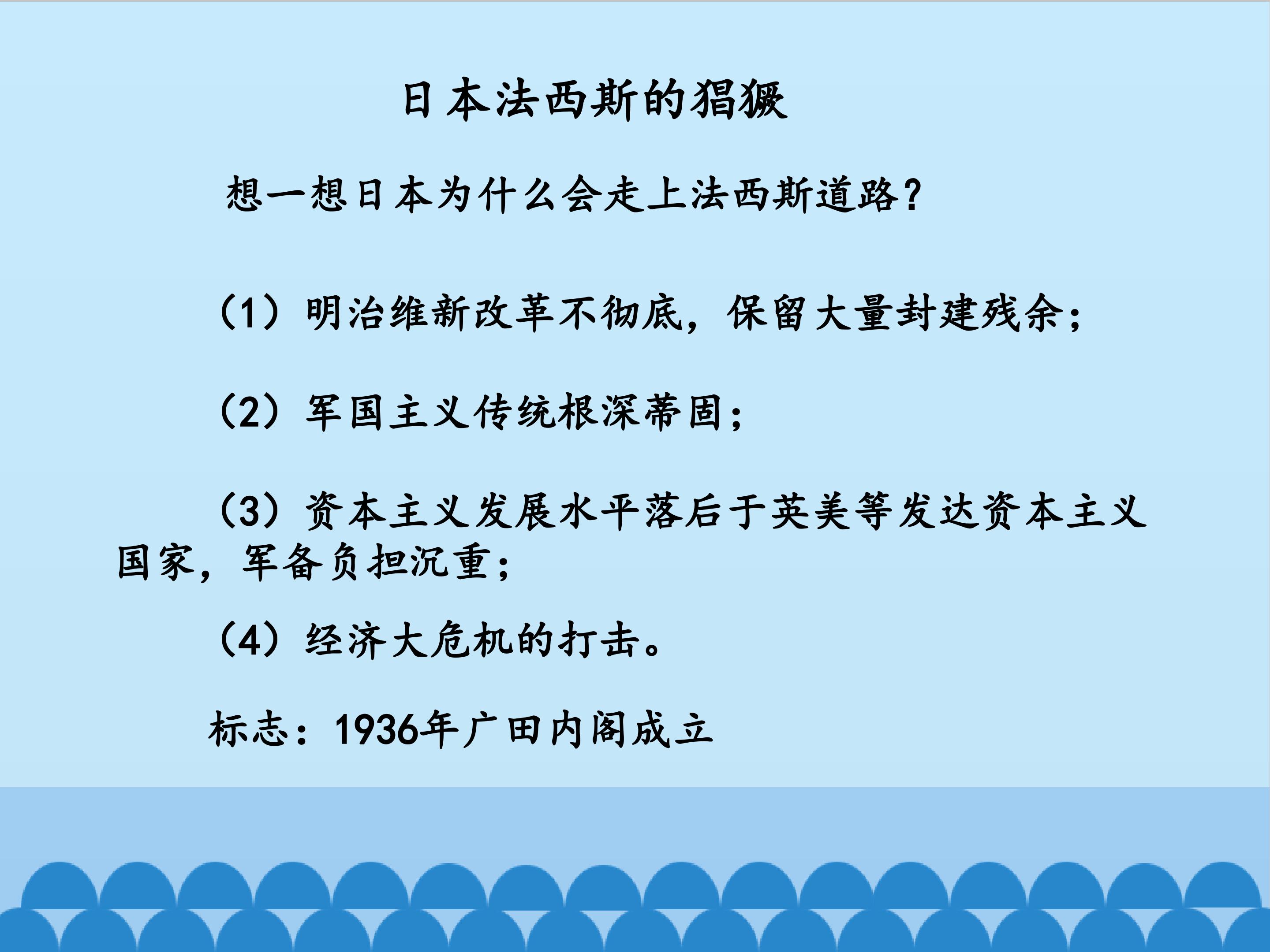 日本法西斯的猖獗

想一想日本为什么会走上法西斯道路？

（1）明治维新改革不彻底，保留大量封建残余；

（2）军国主义传统根深蒂固；

（3）资本主义发展水平落后于英美等发达资本主义国家，军备负担沉重；

（4）经济大危机的打击。

标志：1936年广田内阁成立